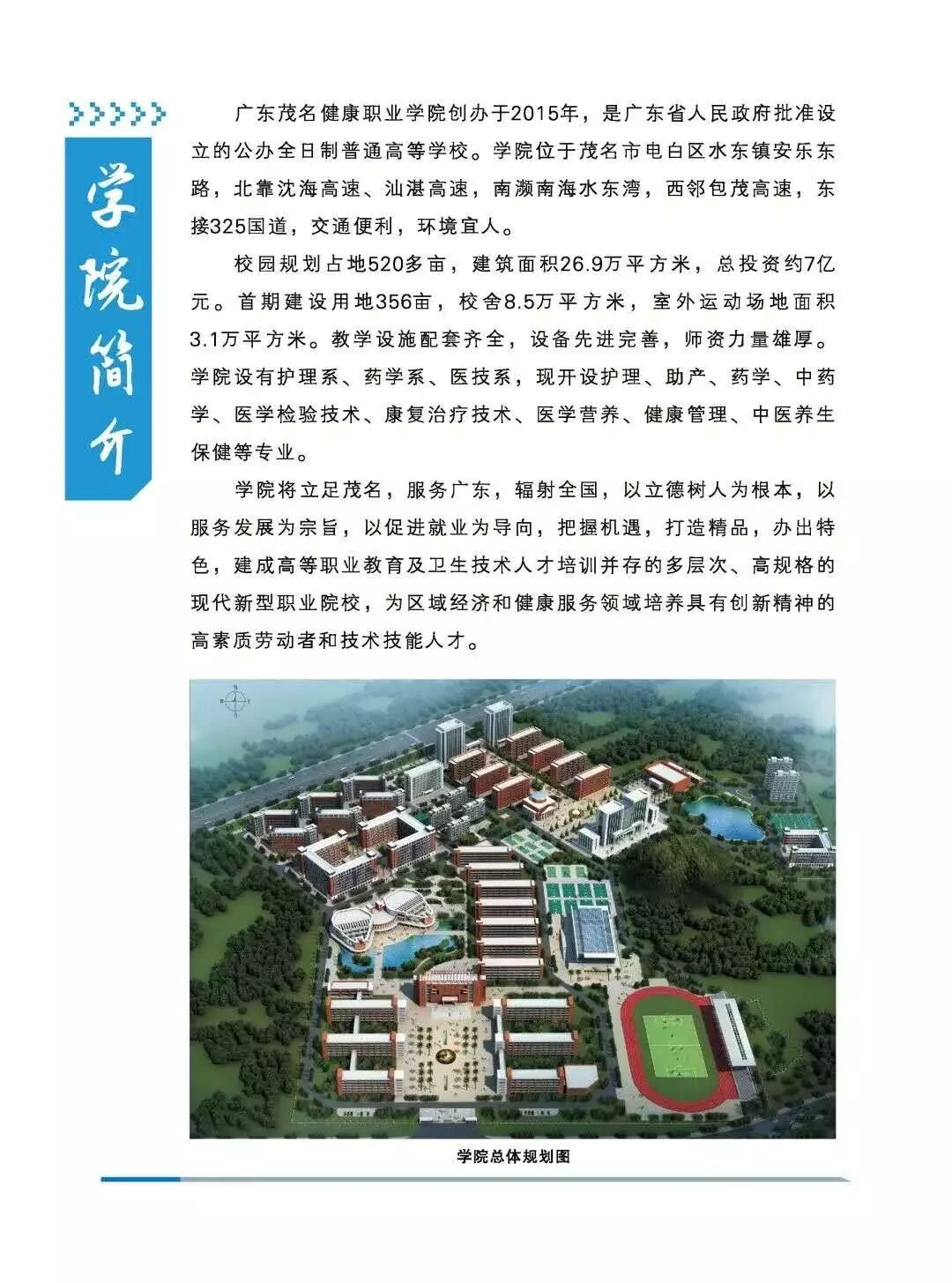 学院简介

广东茂名健康职业学院创办于2015年，是广东省人民政府批准设立的公办全日制普通高等学校。学院位于茂名市电白区水东镇安乐东路，北靠沈海高速、汕湛高速，南濒南海水东湾，西邻包茂高速，东接325国道，交通便利，环境宜人。

校园规划占地520多亩，建筑面积26.9万平方米，总投资约7亿元。首期建设用地356亩，校舍8.5万平方米，室外运动场地面积3.1万平方米。教学设施配套齐全，设备先进完善，师资力量雄厚。学院设有护理系、药学系、医技系，现开设护理、助产、药学、中药学、医学检验技术、康复治疗技术、医学营养、健康管理、中医养生保健等专业。

学院将立足茂名，服务广东，辐射全国，以立德树人为根本，以服务发展为宗旨，以促进就业为导向，把握机遇，打造精品，办出特色，建成高等职业教育及卫生技术人才培训并存的多层次、高规格的现代新型职业院校，为区域经济和健康服务领域培养具有创新精神的高素质劳动者和技术技能人才。

学院总体规划图